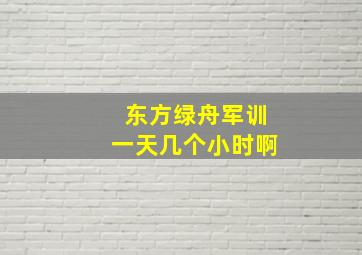 东方绿舟军训
一天几个小时啊